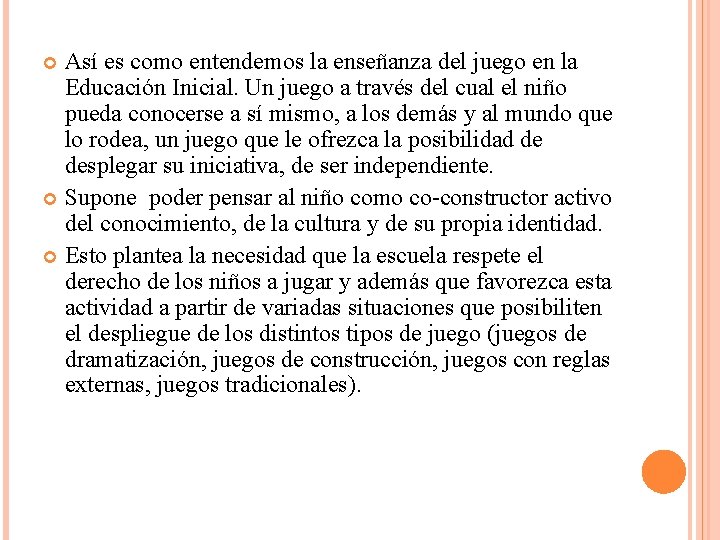 Así es como entendemos la enseñanza del juego en la Educación Inicial. Un juego a través del cual el niño pueda conocerse a sí mismo, a los demás y al mundo que lo rodea, un juego que le ofrezca la posibilidad de desplegar su iniciativa, de ser independiente.

Supone poder pensar al niño como co-constructor activo del conocimiento, de la cultura y de su propia identidad.

Esto plantea la necesidad que la escuela respete el derecho de los niños a jugar y además que favorezca esta actividad a partir de variadas situaciones que posibiliten el despliegue de los distintos tipos de juego (juegos de dramatización, juegos de construcción, juegos con reglas externas, juegos tradicionales).